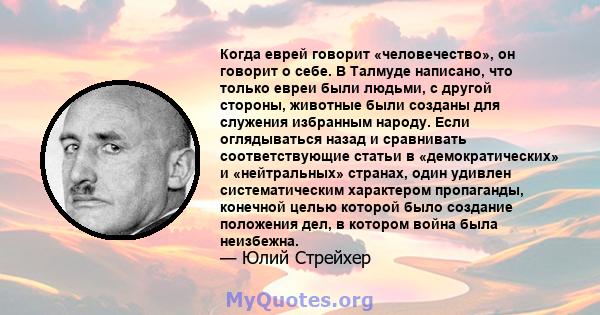 Когда еврей говорит «человечество», он говорит о себе. В Талмуде написано, что только евреи были людьми, с другой стороны, животные были созданы для служения избранным народу. Если оглядываться назад и сравнивать соответствующие статьи в «демократических» и «нейтральных» странах, один удивлен систематическим характером пропаганды, конечной целью которой было создание положения дел, в котором война была неизбежна.
— Юлий Стрейхер

MyQuotes.org